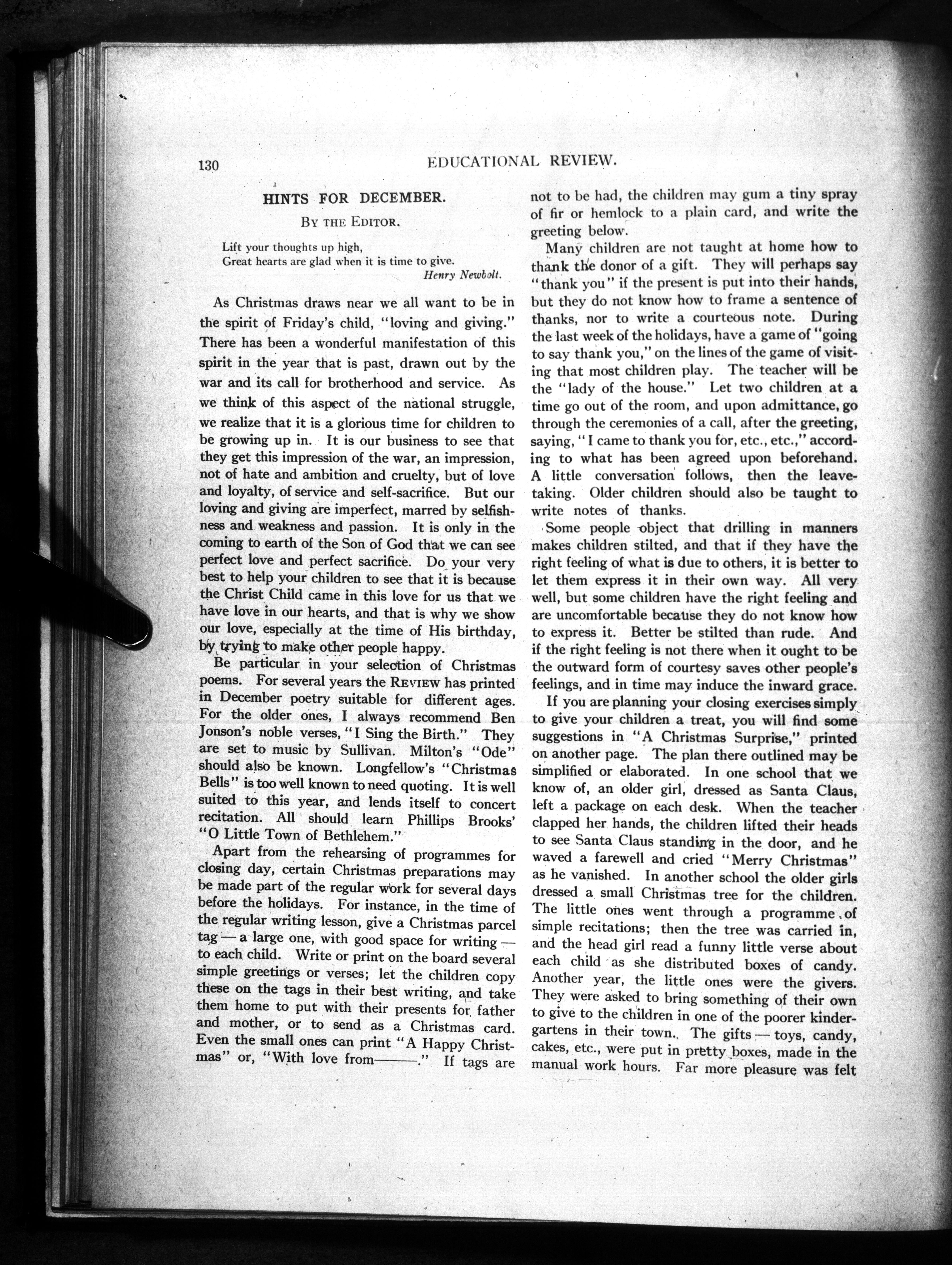 130 EDUCATIONAL REVIEW.

HINTS FOR DECEMBER.

BY THE EDITOR.

Lift your thoughts up high,
Great hearts are glad when it is time to give.
Henry Newbolt.

As Christmas draws near we all want to be in the spirit of Friday's child, "loving and giving." There has been a wonderful manifestation of this spirit in the year that is past, drawn out by the war and its call for brotherhood and service. As we think of this aspect of the national struggle, we realize that it is a glorious time for children to be growing up in. It is our business to see that they get this impression of the war, an impression, not of hate and ambition and cruelty, but of love and loyalty, of service and self-sacrifice. But our loving and giving are imperfect, marred by selfishness and weakness and passion. It is only in the coming to earth of the Son of God that we can see perfect love and perfect sacrifice. Do your very best to help your children to see that it is because the Christ Child came in this love for us that we have love in our hearts, and that is why we show our love, especially at the time of His birthday, by trying to make other people happy.

Be particular in your selection of Christmas poems. For several years the REVIEW has printed in December poetry suitable for different ages. For the older ones, I always recommend Ben Jonson's noble verses, "I Sing the Birth." They are set to music by Sullivan. Milton's "Ode" should also be known. Longfellow's "Christmas Bells" is too well known to need quoting. It is well suited to this year, and lends itself to concert recitation. All should learn Phillips Brooks' "O Little Town of Bethlehem."

Apart from the rehearsing of programmes for closing day, certain Christmas preparations may be made part of the regular work for several days before the holidays. For instance, in the time of the regular writing lesson, give a Christmas parcel tag — a large one, with good space for writing — to each child. Write or print on the board several simple greetings or verses; let the children copy these on the tags in their best writing, and take them home to put with their presents for father and mother, or to send as a Christmas card. Even the small ones can print "A Happy Christmas" or, "With love from———." If tags are not to be had, the children may gum a tiny spray of fir or hemlock to a plain card, and write the greeting below.

Many children are not taught at home how to thank the donor of a gift. They will perhaps say "thank you" if the present is put into their hands, but they do not know how to frame a sentence of thanks, nor to write a courteous note. During the last week of the holidays, have a game of "going to say thank you," on the lines of the game of visiting that most children play. The teacher will be the "lady of the house." Let two children at a time go out of the room, and upon admittance, go through the ceremonies of a call, after the greeting, saying, "I came to thank you for, etc., etc.," according to what has been agreed upon beforehand. A little conversation follows, then the leave-taking. Older children should also be taught to write notes of thanks.

Some people object that drilling in manners makes children stilted, and that if they have the right feeling of what is due to others, it is better to let them express it in their own way. All very well, but some children have the right feeling and are uncomfortable because they do not know how to express it. Better be stilted than rude. And if the right feeling is not there when it ought to be the outward form of courtesy saves other people's feelings, and in time may induce the inward grace.

If you are planning your closing exercises simply to give your children a treat, you will find some suggestions in "A Christmas Surprise," printed on another page. The plan there outlined may be simplified or elaborated. In one school that we know of, an older girl, dressed as Santa Claus, left a package on each desk. When the teacher clapped her hands, the children lifted their heads to see Santa Claus standing in the door, and he waved a farewell and cried "Merry Christmas" as he vanished. In another school the older girls dressed a small Christmas tree for the children. The little ones went through a programme of simple recitations; then the tree was carried in, and the head girl read a funny little verse about each child as she distributed boxes of candy. Another year, the little ones were the givers. They were asked to bring something of their own to give to the children in one of the poorer kindergartens in their town. The gifts — toys, candy, cakes, etc., were put in pretty boxes, made in the manual work hours. Far more pleasure was felt